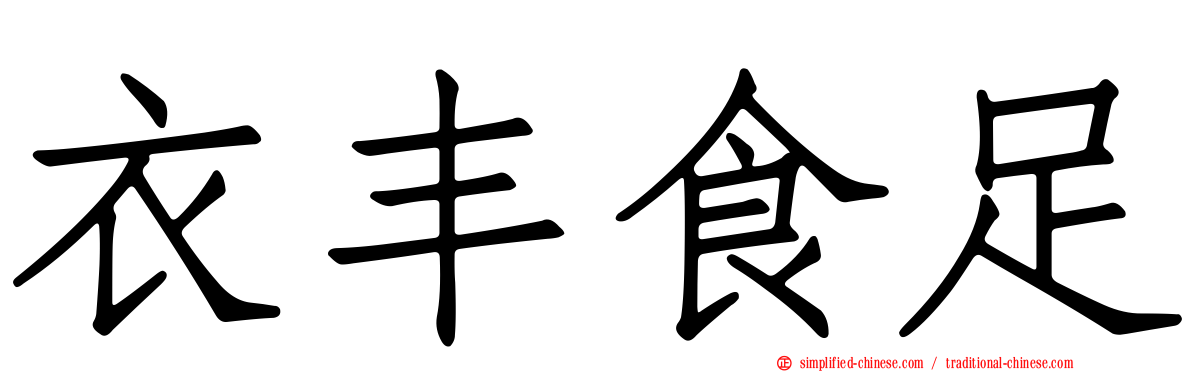 衣丰食足

simplified-chinese.com / traditional-chinese.com